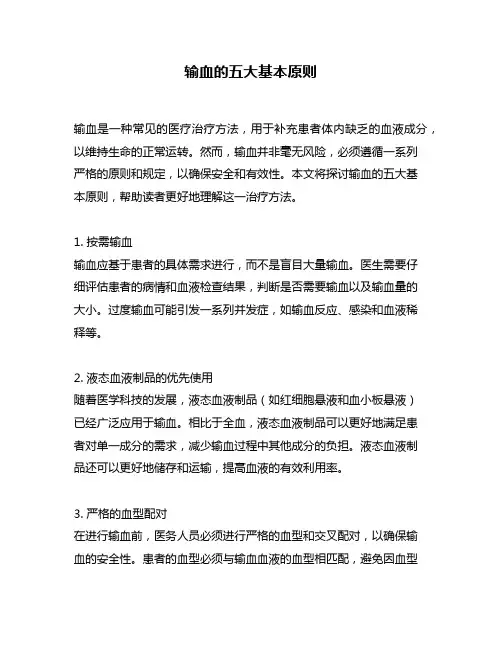 输血的五大基本原则

输血是一种常见的医疗治疗方法，用于补充患者体内缺乏的血液成分，以维持生命的正常运转。然而，输血并非毫无风险，必须遵循一系列严格的原则和规定，以确保安全和有效性。本文将探讨输血的五大基本原则，帮助读者更好地理解这一治疗方法。

1. 按需输血
输血应基于患者的具体需求进行，而不是盲目大量输血。医生需要仔细评估患者的病情和血液检查结果，判断是否需要输血以及输血量的大小。过度输血可能引发一系列并发症，如输血反应、感染和血液稀释等。

2. 液态血液制品的优先使用
随着医学科技的发展，液态血液制品（如红细胞悬液和血小板悬液）已经广泛应用于输血。相比于全血，液态血液制品可以更好地满足患者对单一成分的需求，减少输血过程中其他成分的负担。液态血液制品还可以更好地储存和运输，提高血液的有效利用率。

3. 严格的血型配对
在进行输血前，医务人员必须进行严格的血型和交叉配对，以确保输血的安全性。患者的血型必须与输血血液的血型相匹配，避免因血型